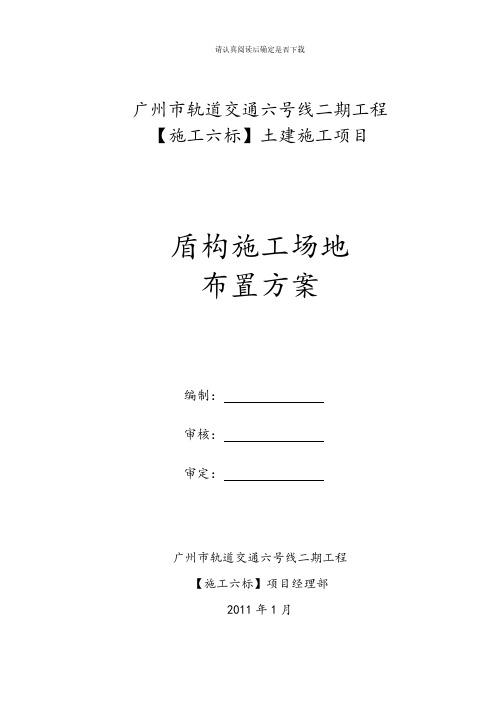 请认真阅读后确定是否下载

广州市轨道交通六号线二期工程
【施工六标】土建施工项目

盾构施工场地
布置方案

编制：

审核：

审定：

广州市轨道交通六号线二期工程
【施工六标】项目经理部
2011 年 1 月